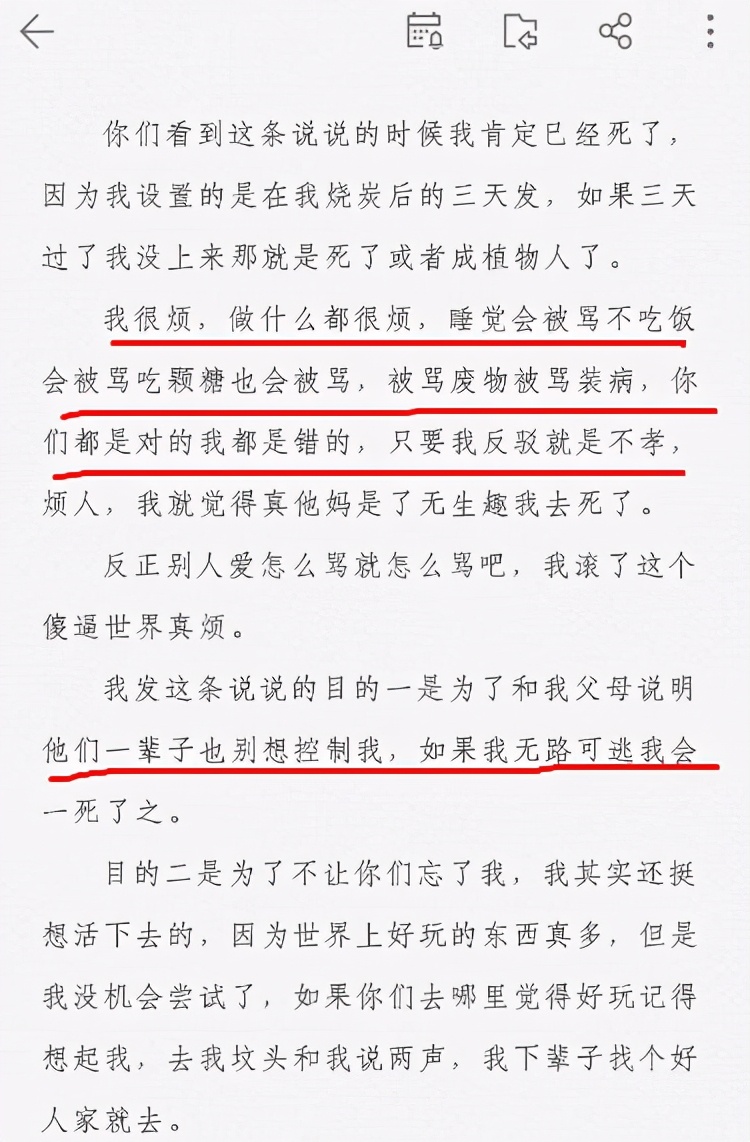 你们看到这条说说的时候我肯定已经死了，因为我设置的是在我烧炭后的三天发，如果三天过了我没上来那就是死了或者成植物人了。

我很烦，做什么都很烦，睡觉会被骂不吃饭会被骂吃颗糖也会被骂，被骂废物被骂装病，你们都是对的我都是错的，只要我反驳就是不孝，烦人，我就觉得真他妈是了无生趣我去死了。

反正别人爱怎么骂就怎么骂吧，我滚了这个傻逼世界真烦。

我发这条说说的目的一是为了和我父母说明他们一辈子也别想控制我，如果我无路可逃我会一死了之。

目的二是为了不让你们忘了我，我其实还挺想活下去的，因为世界上好玩的东西真多，但是我没机会尝试了，如果你们去哪里觉得好玩记得想起我，去我坟头和我说两声，我下辈子找个好人家就去。